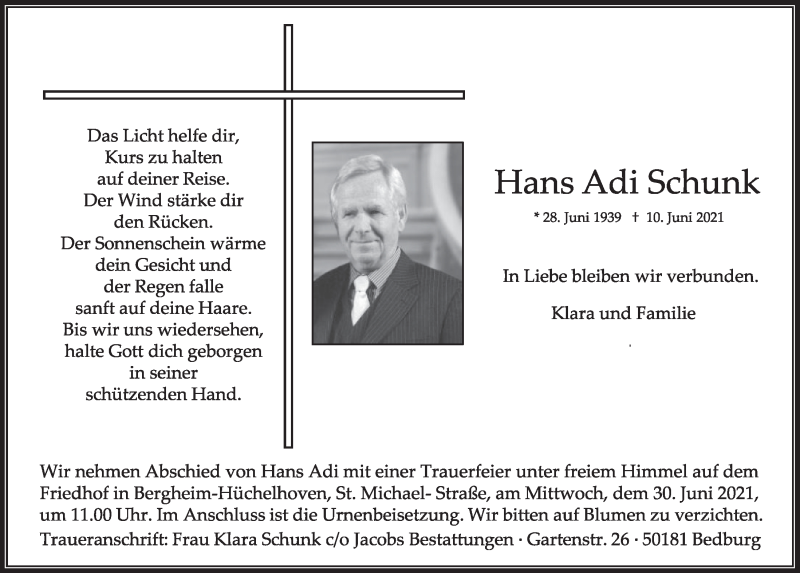 Das Licht helfe dir,
Kurs zu halten
auf deiner Reise.
Der Wind stärke dir
den Rücken.
Der Sonnenschein wärme
dein Gesicht und
der Regen falle
sanft auf deine Haare.
Bis wir uns wiedersehen,
halte Gott dich geborgen
in seiner
schützenden Hand.

Hans Adi Schunk

* 28. Juni 1939 † 10. Juni 2021

In Liebe bleiben wir verbunden.

Klara und Familie

Wir nehmen Abschied von Hans Adi mit einer Trauerfeier unter freiem Himmel auf dem Friedhof in Bergheim-Hüchelhoven, St. Michael- Straße, am Mittwoch, dem 30. Juni 2021, um 11.00 Uhr. Im Anschluss ist die Urnenbeisetzung. Wir bitten auf Blumen zu verzichten.

Traueranschrift: Frau Klara Schunk c/o Jacobs Bestattungen · Gartenstr. 26 · 50181 Bedburg